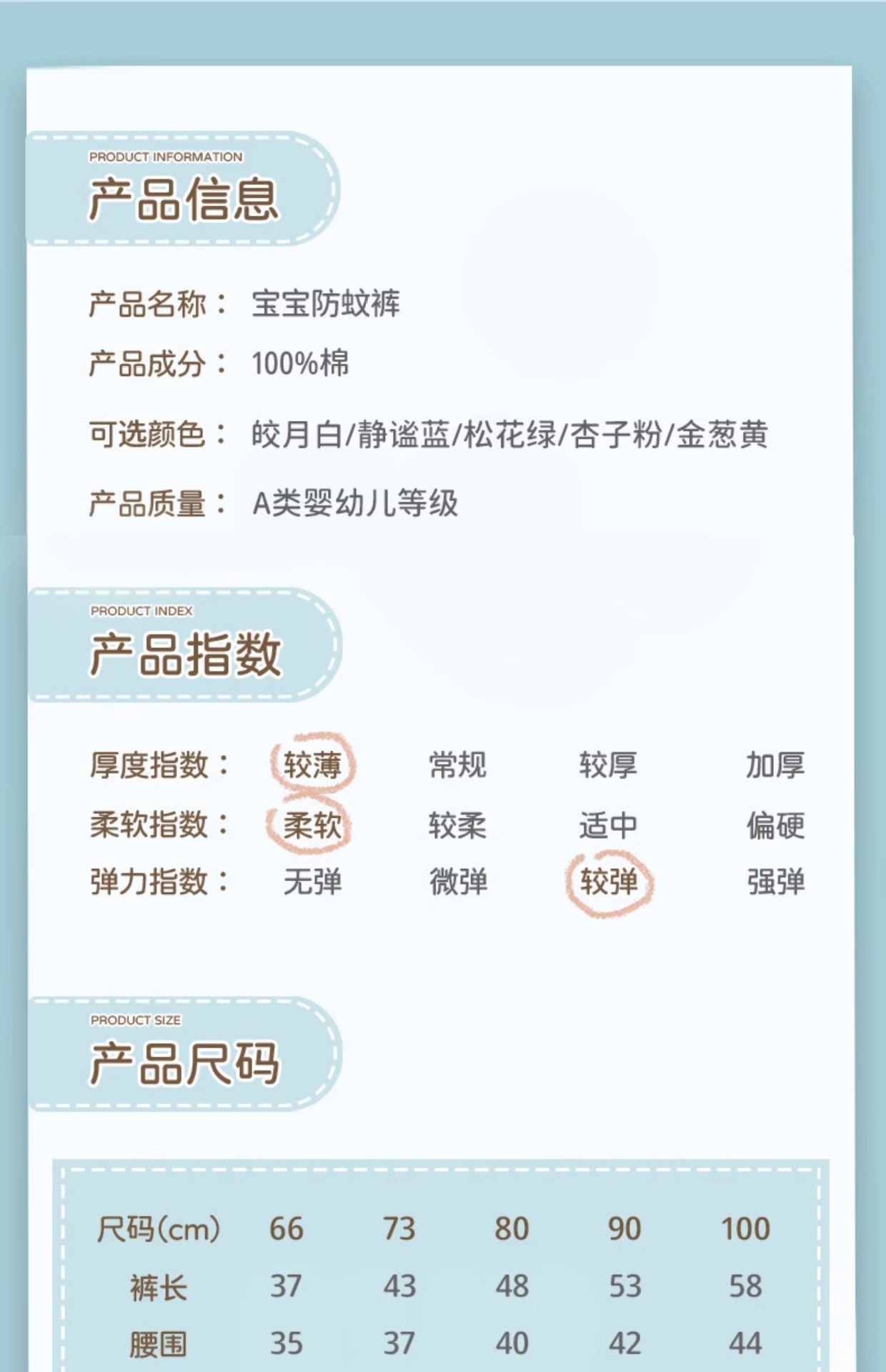 PRODUCT INFORMATION
产品信息

产品名称： 宝宝防蚊裤

产品成分： 100%棉

可选颜色： 皎月白/静谧蓝/松花绿/杏子粉/金葱黄

产品质量： A类婴幼儿等级

PRODUCT INDEX
产品指数

| 厚度指数： | 较薄 | 常规 | 较厚 | 加厚 |
|---|---|---|---|---|
| 柔软指数： | 柔软 | 较柔 | 适中 | 偏硬 |
| 弹力指数： | 无弹 | 微弹 | 较弹 | 强弹 |

PRODUCT SIZE
产品尺码

| 尺码(cm) | 66 | 73 | 80 | 90 | 100 |
|---|---|---|---|---|---|
| 裤长 | 37 | 43 | 48 | 53 | 58 |
| 腰围 | 35 | 37 | 40 | 42 | 44 |